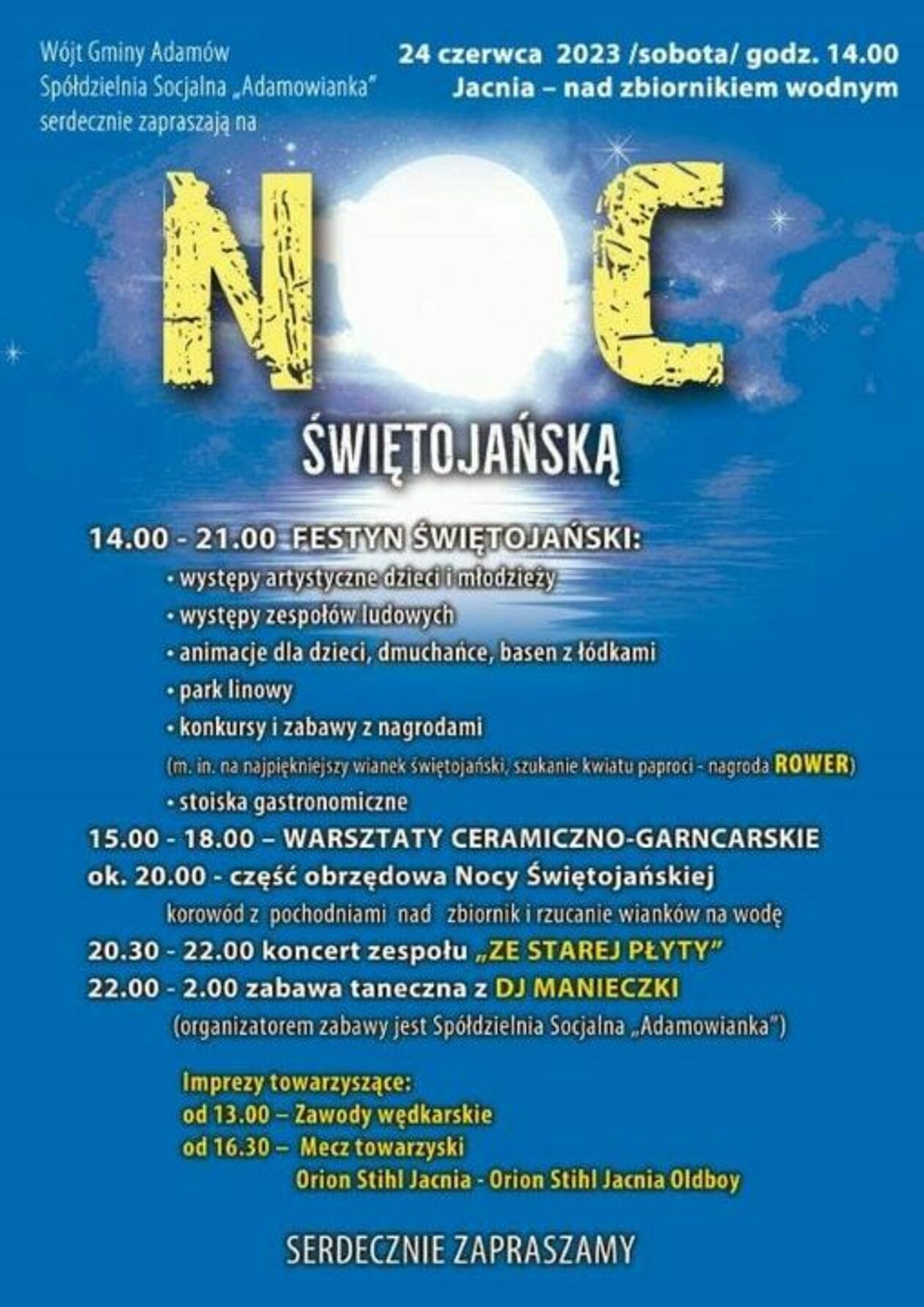 Wójt Gminy Adamów
Spółdzielnia Socjalna „Adamowianka"
serdecznie zapraszają na

24 czerwca 2023 /sobota/ godz. 14.00
Jacnia – nad zbiornikiem wodnym

NOC

ŚWIĘTOJAŃSKĄ

14.00 - 21.00 FESTYN ŚWIĘTOJAŃSKI:
• występy artystyczne dzieci i młodzieży
• występy zespołów ludowych
• animacje dla dzieci, dmuchańce, basen z łódkami
• park linowy
• konkursy i zabawy z nagrodami
(m. in. na najpiękniejszy wianek świętojański, szukanie kwiatu paproci - nagroda ROWER)
• stoiska gastronomiczne

15.00 - 18.00 – WARSZTATY CERAMICZNO-GARNCARSKIE
ok. 20.00 - część obrzędowa Nocy Świętojańskiej
korowód z pochodniami nad zbiornik i rzucanie wianków na wodę
20.30 - 22.00 koncert zespołu „ZE STAREJ PŁYTY"
22.00 - 2.00 zabawa taneczna z DJ MANIECZKI
(organizatorem zabawy jest Spółdzielnia Socjalna „Adamowianka")

Imprezy towarzyszące:
od 13.00 – Zawody wędkarskie
od 16.30 – Mecz towarzyski
Orion Stihl Jacnia - Orion Stihl Jacnia Oldboy

SERDECZNIE ZAPRASZAMY